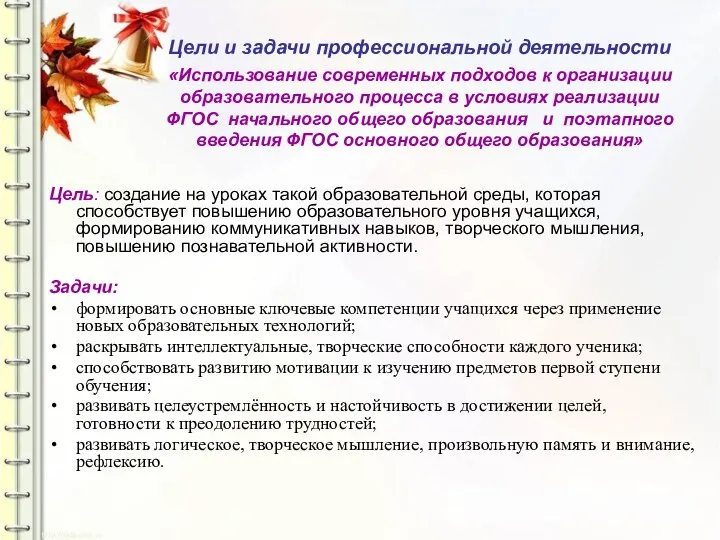 Цели и задачи профессиональной деятельности
«Использование современных подходов к организации образовательного процесса в условиях реализации ФГОС начального общего образования и поэтапного введения ФГОС основного общего образования»

Цель: создание на уроках такой образовательной среды, которая способствует повышению образовательного уровня учащихся, формированию коммуникативных навыков, творческого мышления, повышению познавательной активности.

Задачи:
• формировать основные ключевые компетенции учащихся через применение новых образовательных технологий;
• раскрывать интеллектуальные, творческие способности каждого ученика;
• способствовать развитию мотивации к изучению предметов первой ступени обучения;
• развивать целеустремлённость и настойчивость в достижении целей, готовности к преодолению трудностей;
• развивать логическое, творческое мышление, произвольную память и внимание, рефлексию.